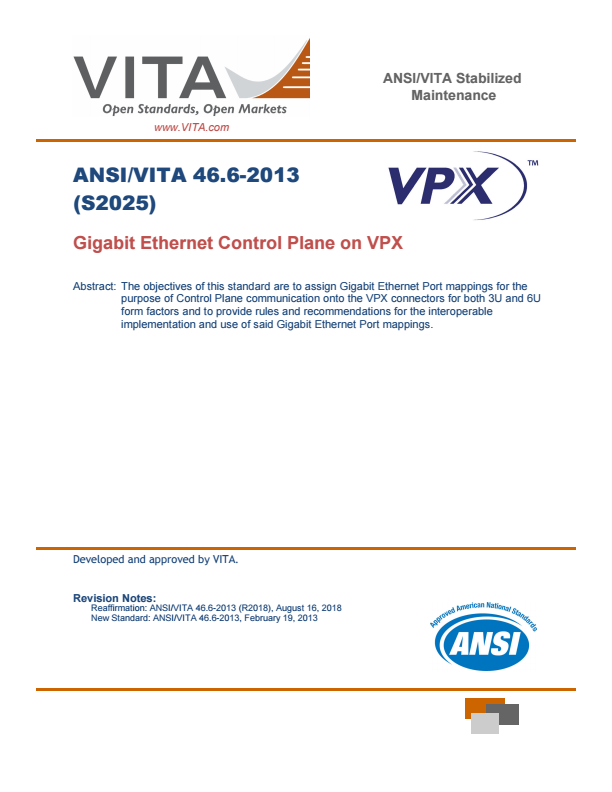 VITA
Open Standards, Open Markets
www.VITA.com

ANSI/VITA Stabilized Maintenance

ANSI/VITA 46.6-2013 (S2025)

VPX™

Gigabit Ethernet Control Plane on VPX

Abstract: The objectives of this standard are to assign Gigabit Ethernet Port mappings for the purpose of Control Plane communication onto the VPX connectors for both 3U and 6U form factors and to provide rules and recommendations for the interoperable implementation and use of said Gigabit Ethernet Port mappings.

Developed and approved by VITA.

Revision Notes:
Reaffirmation: ANSI/VITA 46.6-2013 (R2018), August 16, 2018
New Standard: ANSI/VITA 46.6-2013, February 19, 2013

Approved American National Standards
ANSI